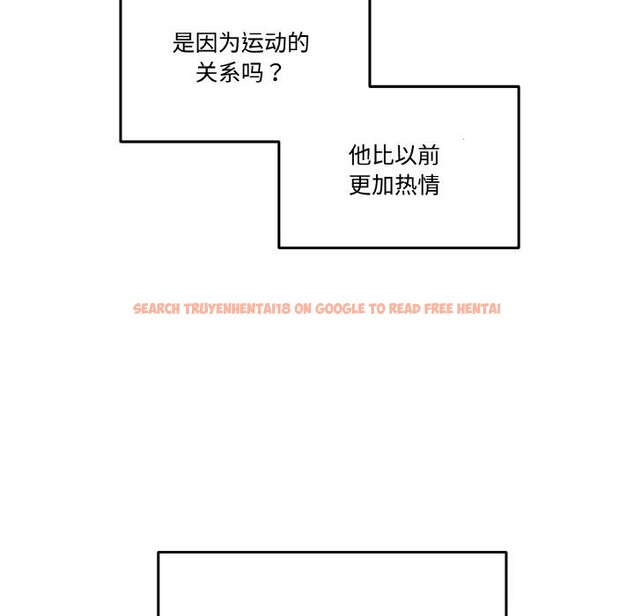 是因为运动的关系吗？

他比以前更加热情

SEARCH TRUYENHENTAI18 ON GOOGLE TO READ FREE HENTAI